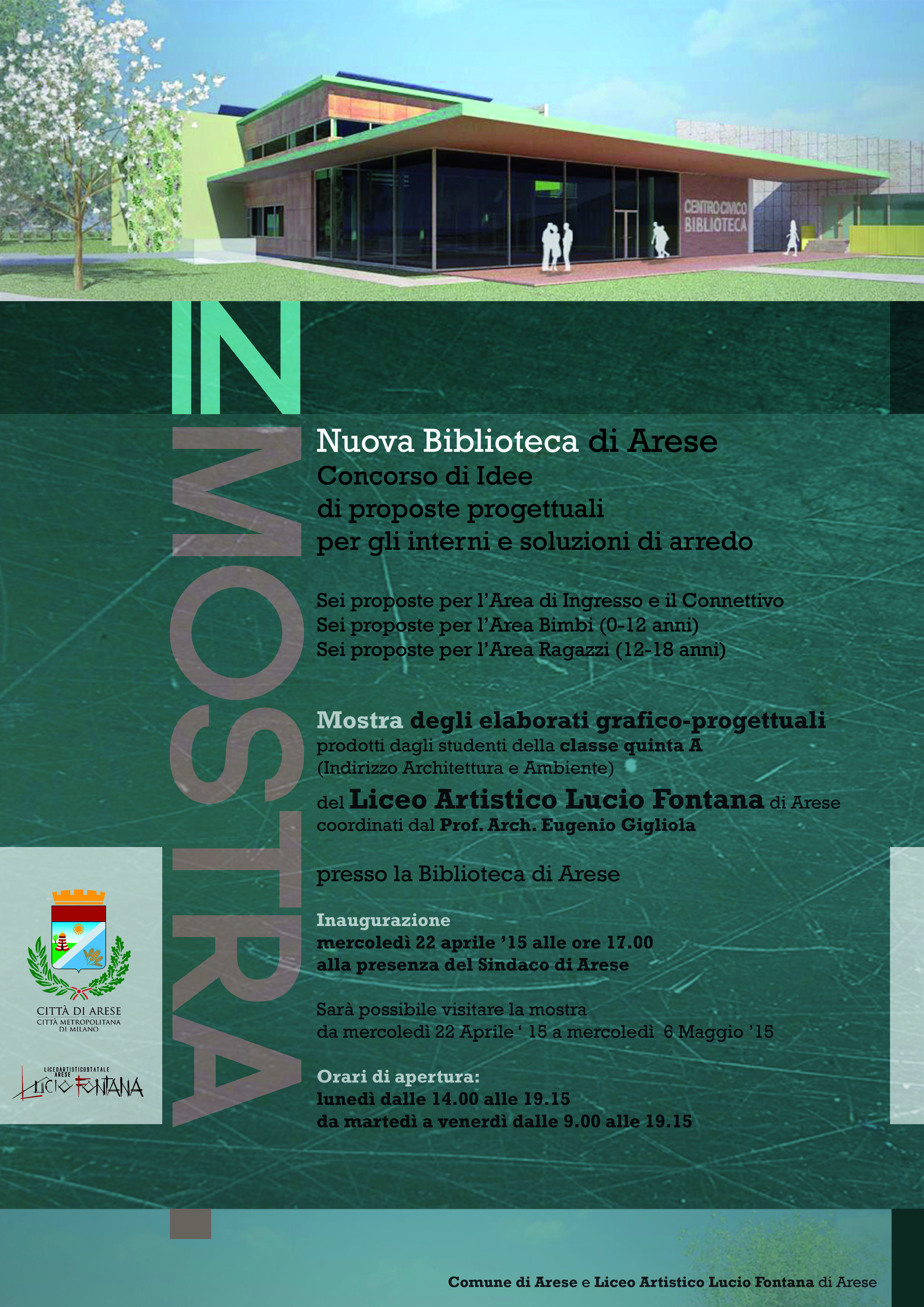 CENTRO CIVICO
BIBLIOTECA

IN MOSTRA.

Nuova Biblioteca di Arese
Concorso di Idee
di proposte progettuali
per gli interni e soluzioni di arredo

Sei proposte per l'Area di Ingresso e il Connettivo
Sei proposte per l'Area Bimbi (0-12 anni)
Sei proposte per l'Area Ragazzi (12-18 anni)

Mostra degli elaborati grafico-progettuali
prodotti dagli studenti della classe quinta A
(Indirizzo Architettura e Ambiente)

del Liceo Artistico Lucio Fontana di Arese
coordinati dal Prof. Arch. Eugenio Gigliola

presso la Biblioteca di Arese

Inaugurazione
mercoledì 22 aprile '15 alle ore 17.00
alla presenza del Sindaco di Arese

Sarà possibile visitare la mostra
da mercoledì 22 Aprile ' 15 a mercoledì 6 Maggio '15

Orari di apertura:
lunedì dalle 14.00 alle 19.15
da martedì a venerdì dalle 9.00 alle 19.15

CITTÀ DI ARESE
CITTÀ METROPOLITANA DI MILANO

LICEOARTISTICOSTATALE ARESE
LUCIO FONTANA

Comune di Arese e Liceo Artistico Lucio Fontana di Arese